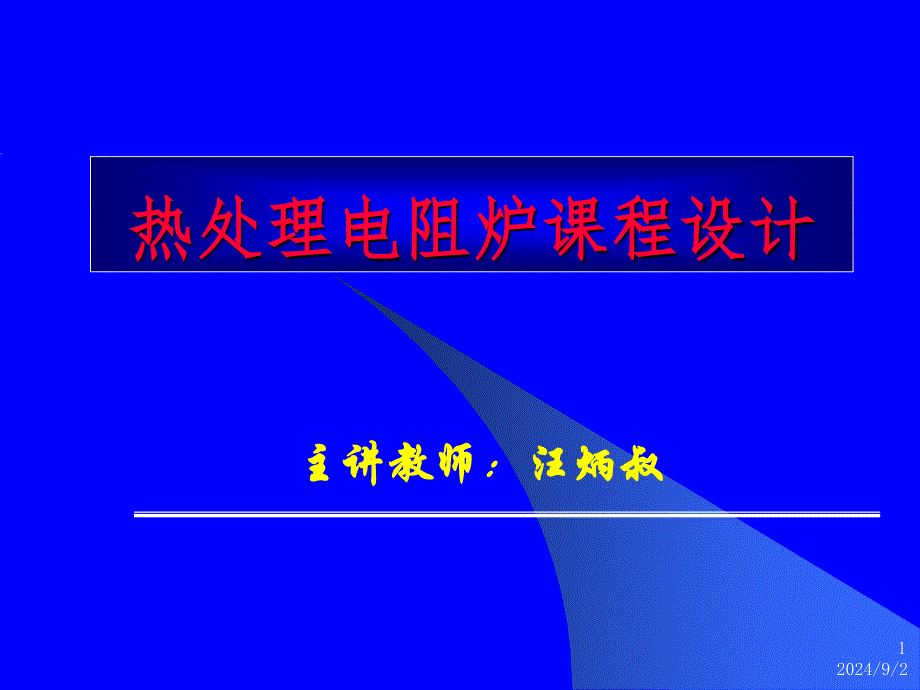 热处理电阻炉课程设计

主讲教师：汪炳叔

1
2024/9/2